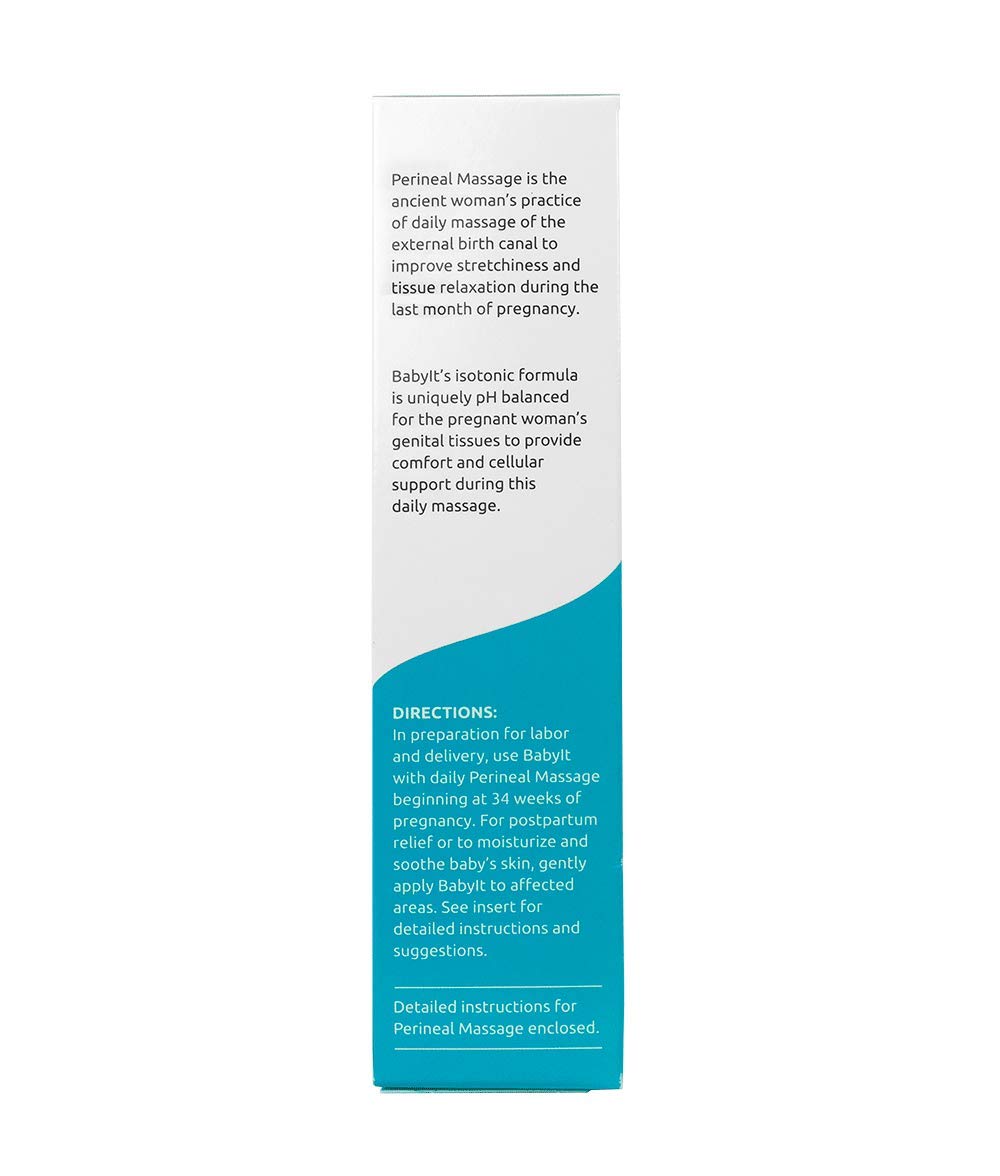 Perineal Massage is the ancient woman's practice of daily massage of the external birth canal to improve stretchiness and tissue relaxation during the last month of pregnancy.

BabyIt's isotonic formula is uniquely pH balanced for the pregnant woman's genital tissues to provide comfort and cellular support during this daily massage.

DIRECTIONS:
In preparation for labor and delivery, use BabyIt with daily Perineal Massage beginning at 34 weeks of pregnancy. For postpartum relief or to moisturize and soothe baby's skin, gently apply BabyIt to affected areas. See insert for detailed instructions and suggestions.

Detailed instructions for Perineal Massage enclosed.